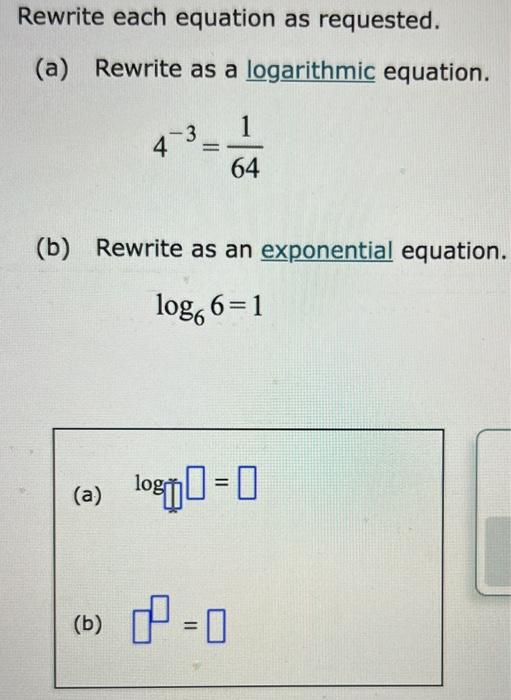 Rewrite each equation as requested.

(a) Rewrite as a logarithmic equation.

$4^{-3} = \frac{1}{64}$

(b) Rewrite as an exponential equation.

$\log_6 6 = 1$

(a) $\log_{\square} \square = \square$

(b) $\square^{\square} = \square$